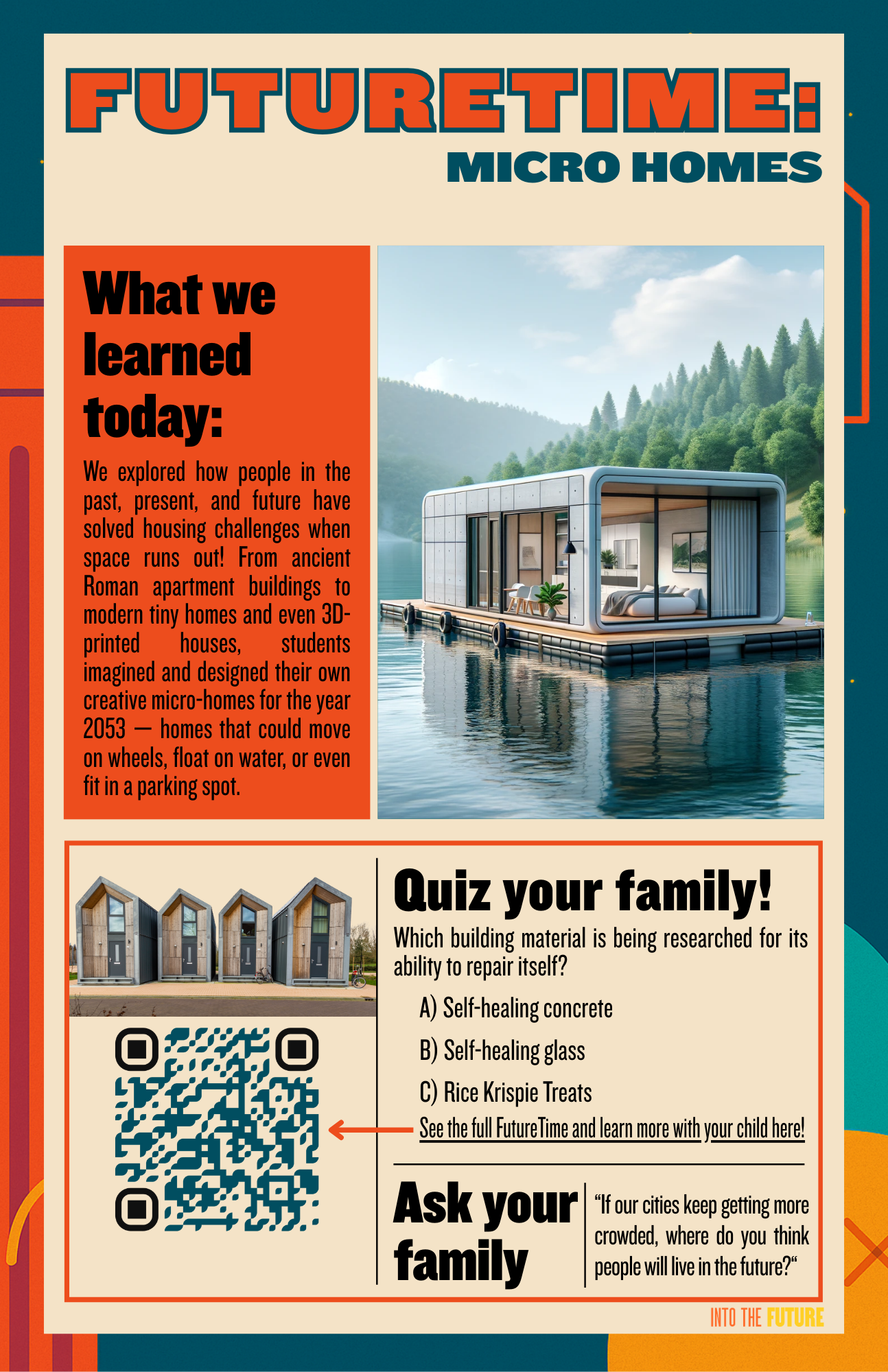 FUTURETIME:
MICRO HOMES

What we learned today:

We explored how people in the past, present, and future have solved housing challenges when space runs out! From ancient Roman apartment buildings to modern tiny homes and even 3D-printed houses, students imagined and designed their own creative micro-homes for the year 2053 — homes that could move on wheels, float on water, or even fit in a parking spot.

Quiz your family!

Which building material is being researched for its ability to repair itself?

A) Self-healing concrete

B) Self-healing glass

C) Rice Krispie Treats

See the full FutureTime and learn more with your child here!

Ask your family

“If our cities keep getting more crowded, where do you think people will live in the future?“

INTO THE FUTURE